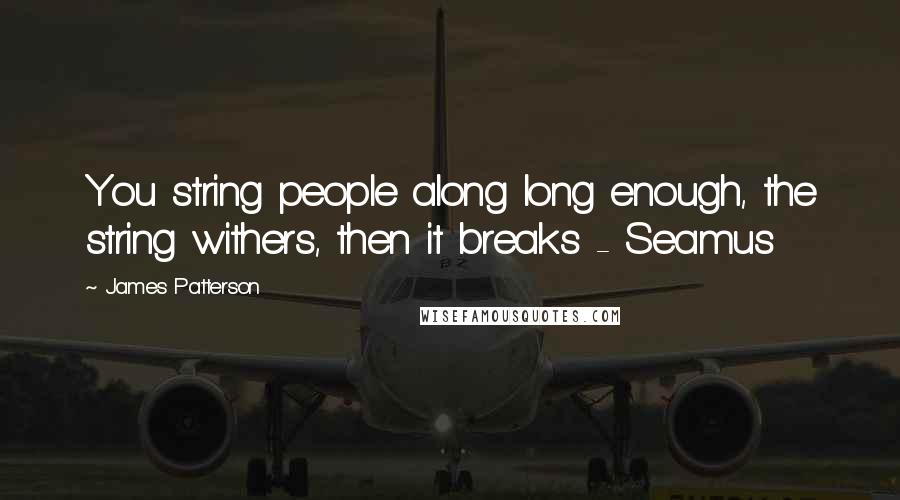 You string people along long enough, the string withers, then it breaks - Seamus

~ James Patterson

WISEFAMOUSQUOTES.COM